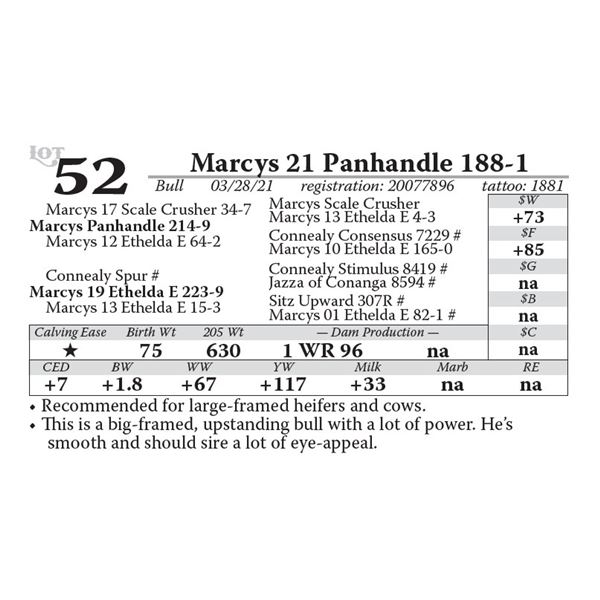 LOT 52

Marcys 21 Panhandle 188-1

Bull 03/28/21 registration: 20077896 tattoo: 1881

Marcys 17 Scale Crusher 34-7
Marcys Panhandle 214-9
Marcys 12 Ethelda E 64-2

Connealy Spur #
Marcys 19 Ethelda E 223-9
Marcys 13 Ethelda E 15-3

Marcys Scale Crusher
Marcys 13 Ethelda E 4-3
Connealy Consensus 7229 #
Marcys 10 Ethelda E 165-0
Connealy Stimulus 8419 #
Jazza of Conanga 8594 #
Sitz Upward 307R #
Marcys 01 Ethelda E 82-1 #

$W
+73
$F
+85
$G
na
$B
na
$C
na

| Calving Ease | Birth Wt | 205 Wt | — Dam Production — | |
|---|---|---|---|---|
| ★ | 75 | 630 | 1 WR 96 | na |

| CED | BW | WW | YW | Milk | Marb | RE |
|---|---|---|---|---|---|---|
| +7 | +1.8 | +67 | +117 | +33 | na | na |

• Recommended for large-framed heifers and cows.
• This is a big-framed, upstanding bull with a lot of power. He's smooth and should sire a lot of eye-appeal.